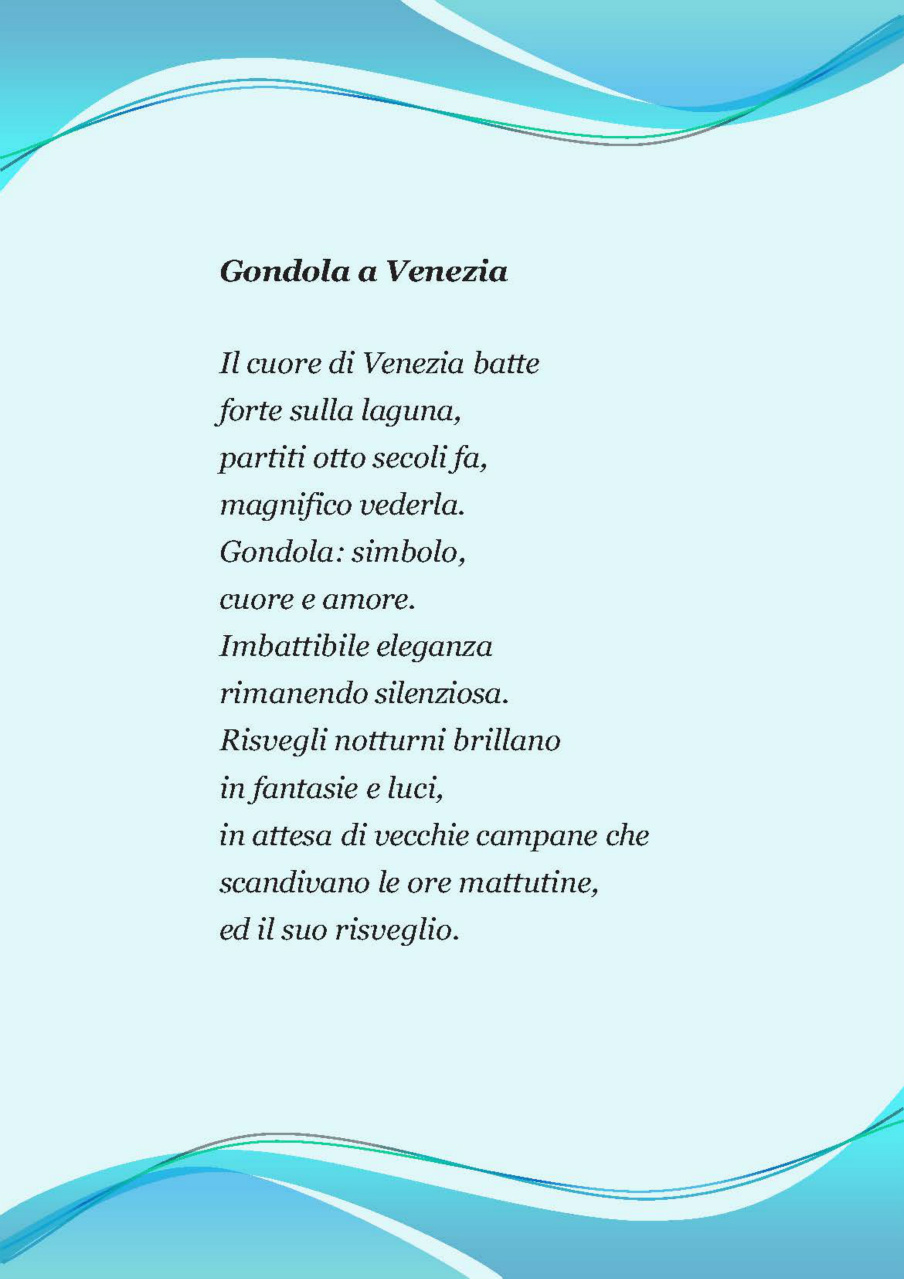 Gondola a Venezia

Il cuore di Venezia batte
forte sulla laguna,
partiti otto secoli fa,
magnifico vederla.
Gondola: simbolo,
cuore e amore.
Imbattibile eleganza
rimanendo silenziosa.
Risvegli notturni brillano
in fantasie e luci,
in attesa di vecchie campane che
scandivano le ore mattutine,
ed il suo risveglio.